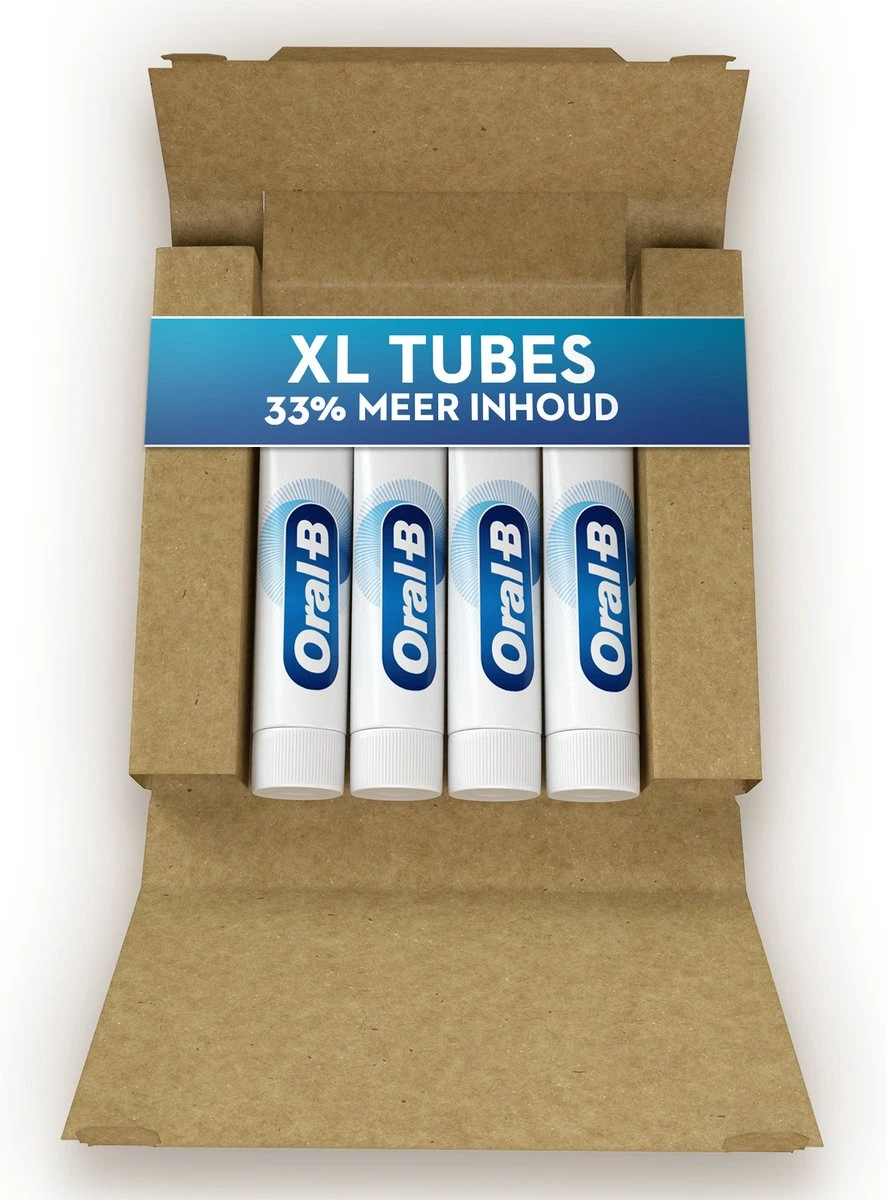 XL TUBES
33% MEER INHOUD

Oral-B

Oral-B

Oral-B

Oral-B